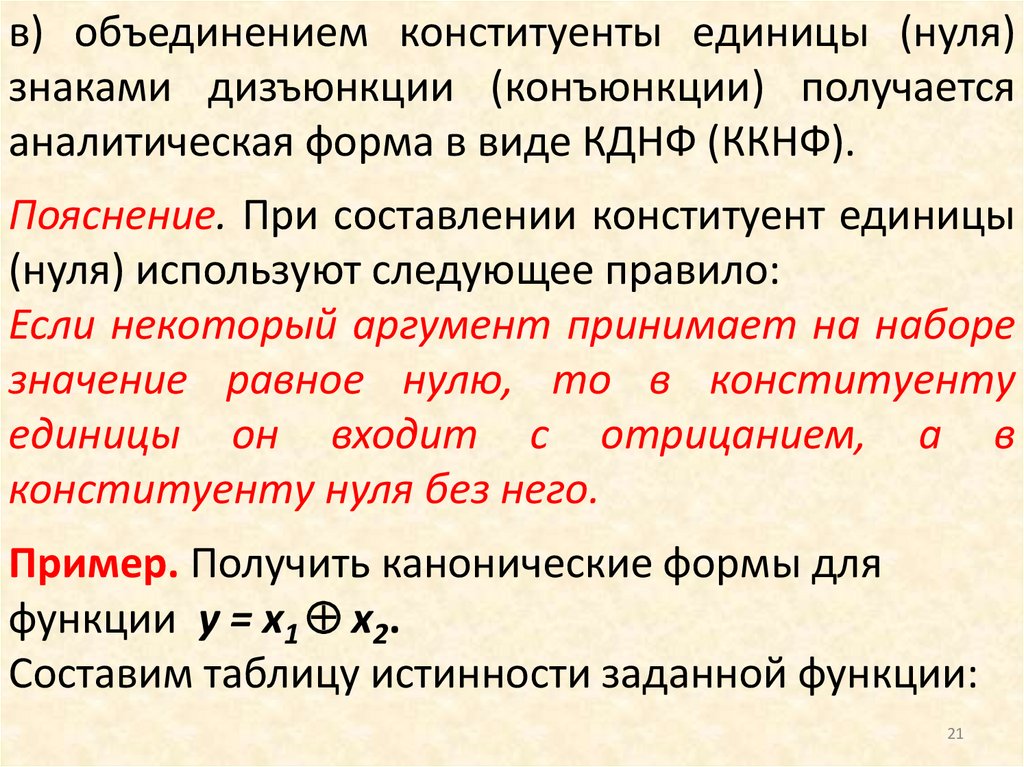 в) объединением конституенты единицы (нуля) знаками дизъюнкции (конъюнкции) получается аналитическая форма в виде КДНФ (ККНФ).

Пояснение. При составлении конституент единицы (нуля) используют следующее правило:
Если некоторый аргумент принимает на наборе значение равное нулю, то в конституенту единицы он входит с отрицанием, а в конституенту нуля без него.

Пример. Получить канонические формы для функции $y = x_1 \oplus x_2$.
Составим таблицу истинности заданной функции:

21